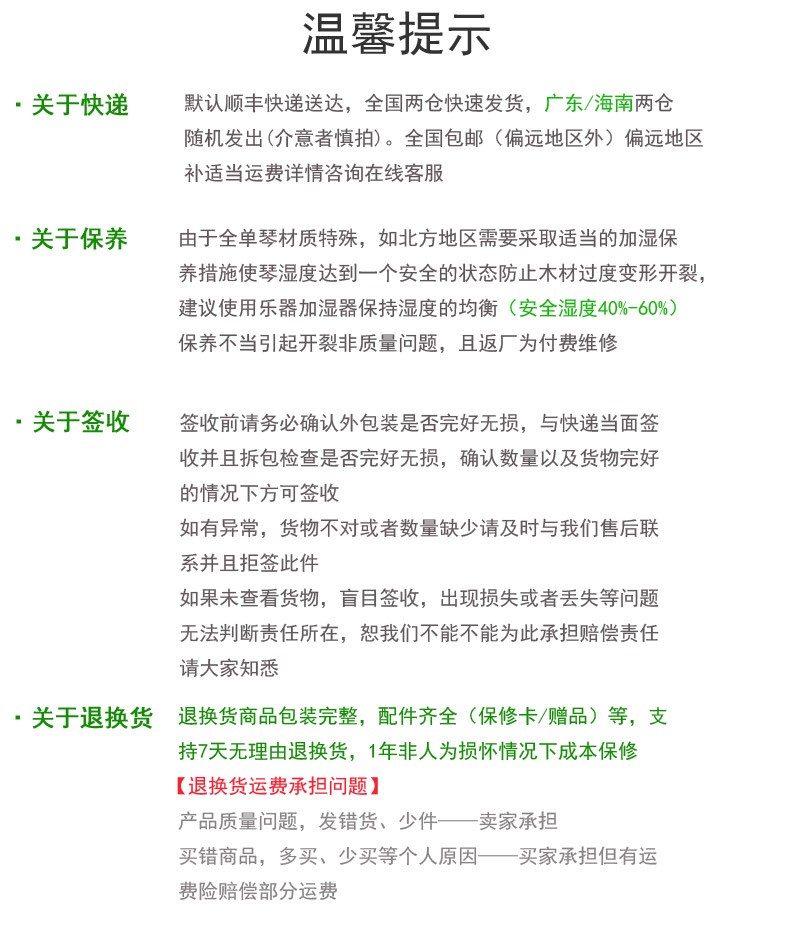 温馨提示

· 关于快递

默认顺丰快递送达，全国两仓快速发货，广东/海南两仓随机发出(介意者慎拍)。全国包邮（偏远地区外）偏远地区补适当运费详情咨询在线客服

· 关于保养

由于全单琴材质特殊，如北方地区需要采取适当的加湿保养措施使琴湿度达到一个安全的状态防止木材过度变形开裂，建议使用乐器加湿器保持湿度的均衡（安全湿度40%-60%）保养不当引起开裂非质量问题，且返厂为付费维修

· 关于签收

签收前请务必确认外包装是否完好无损，与快递当面签收并且拆包检查是否完好无损，确认数量以及货物完好的情况下方可签收
如有异常，货物不对或者数量缺少请及时与我们售后联系并且拒签此件
如果未查看货物，盲目签收，出现损失或者丢失等问题无法判断责任所在，恕我们不能不能为此承担赔偿责任
请大家知悉

· 关于退换货

退换货商品包装完整，配件齐全（保修卡/赠品）等，支持7天无理由退换货，1年非人为损怀情况下成本保修
【退换货运费承担问题】
产品质量问题，发错货、少件——卖家承担
买错商品，多买、少买等个人原因——买家承担但有运费险赔偿部分运费